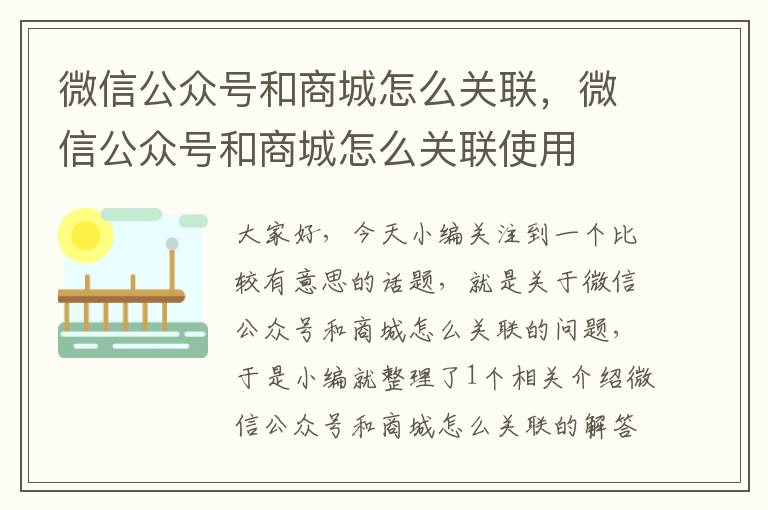 微信公众号和商城怎么关联，微信公众号和商城怎么关联使用

大家好，今天小编关注到一个比较有意思的话题，就是关于微信公众号和商城怎么关联的问题，于是小编就整理了1个相关介绍微信公众号和商城怎么关联的解答